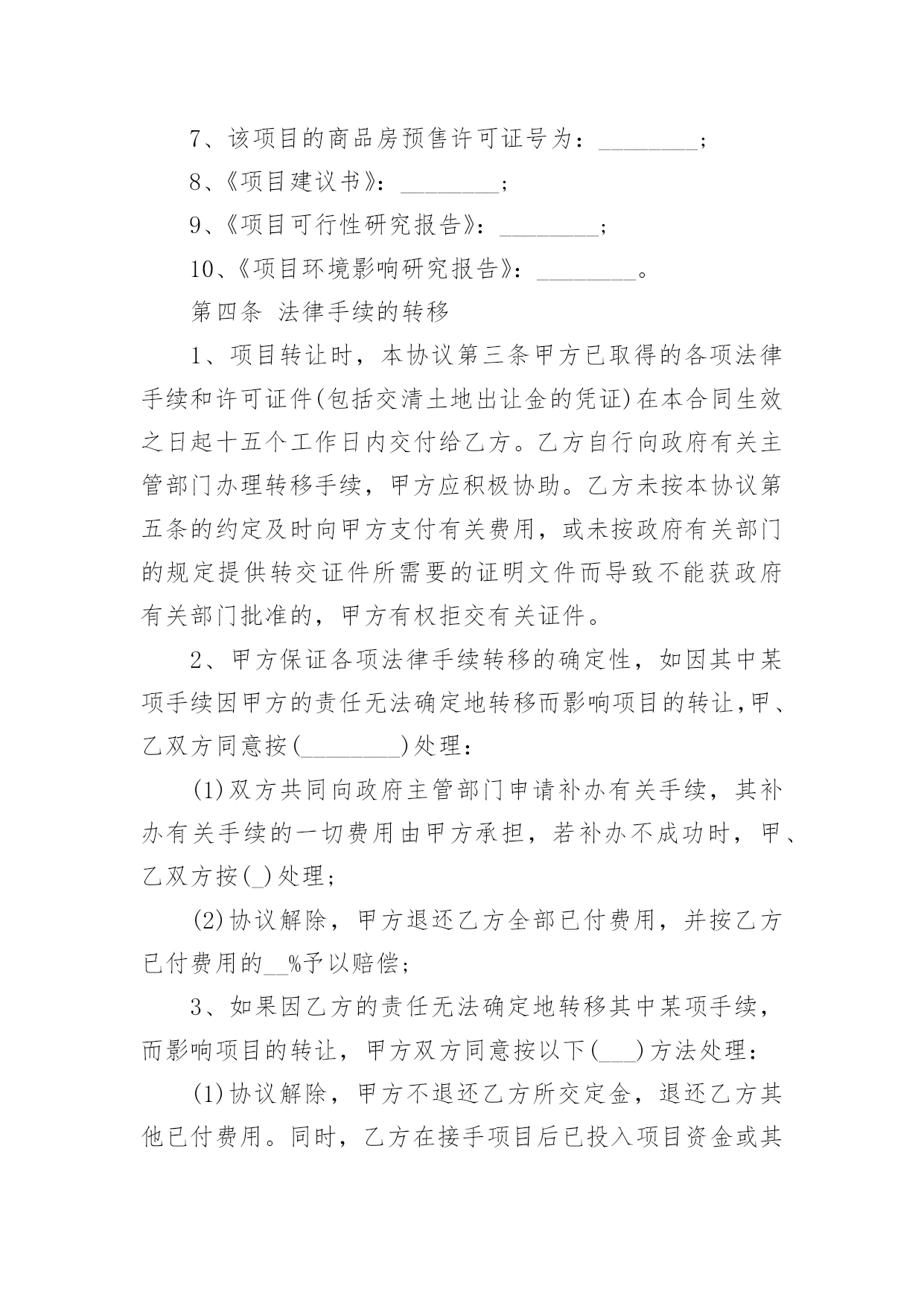 7、该项目的商品房预售许可证号为：________；

8、《项目建议书》：________；

9、《项目可行性研究报告》：________；

10、《项目环境影响研究报告》：________。

第四条 法律手续的转移

1、项目转让时，本协议第三条甲方已取得的各项法律手续和许可证件(包括交清土地出让金的凭证)在本合同生效之日起十五个工作日内交付给乙方。乙方自行向政府有关主管部门办理转移手续，甲方应积极协助。乙方未按本协议第五条的约定及时向甲方支付有关费用，或未按政府有关部门的规定提供转交证件所需要的证明文件而导致不能获政府有关部门批准的，甲方有权拒交有关证件。

2、甲方保证各项法律手续转移的确定性，如因其中某项手续因甲方的责任无法确定地转移而影响项目的转让，甲、乙双方同意按(________)处理：

(1)双方共同向政府主管部门申请补办有关手续，其补办有关手续的一切费用由甲方承担，若补办不成功时，甲、乙双方按(_)处理；

(2)协议解除，甲方退还乙方全部已付费用，并按乙方已付费用的__%予以赔偿；

3、如果因乙方的责任无法确定地转移其中某项手续，而影响项目的转让，甲方双方同意按以下(___)方法处理：

(1)协议解除，甲方不退还乙方所交定金，退还乙方其他已付费用。同时，乙方在接手项目后已投入项目资金或其